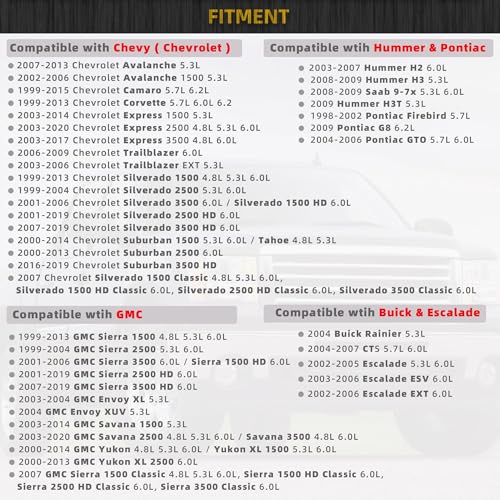 FITMENT

Compatible with Chevy ( Chevrolet )

• 2007-2013 Chevrolet Avalanche 5.3L
• 2002-2006 Chevrolet Avalanche 1500 5.3L
• 1999-2015 Chevrolet Camaro 5.7L 6.2L
• 1999-2013 Chevrolet Corvette 5.7L 6.0L 6.2
• 2003-2014 Chevrolet Express 1500 5.3L
• 2003-2020 Chevrolet Express 2500 4.8L 5.3L 6.0L
• 2003-2017 Chevrolet Express 3500 4.8L 6.0L
• 2006-2009 Chevrolet Trailblazer 6.0L
• 2003-2006 Chevrolet Trailblazer EXT 5.3L
• 1999-2013 Chevrolet Silverado 1500 4.8L 5.3L 6.0L
• 1999-2004 Chevrolet Silverado 2500 5.3L 6.0L
• 2001-2006 Chevrolet Silverado 3500 6.0L / Silverado 1500 HD 6.0L
• 2001-2019 Chevrolet Silverado 2500 HD 6.0L
• 2007-2019 Chevrolet Silverado 3500 HD 6.0L
• 2000-2014 Chevrolet Suburban 1500 5.3L 6.0L / Tahoe 4.8L 5.3L
• 2000-2013 Chevrolet Suburban 2500 6.0L
• 2016-2019 Chevrolet Suburban 3500 HD
• 2007 Chevrolet Silverado 1500 Classic 4.8L 5.3L 6.0L, Silverado 1500 HD Classic 6.0L, Silverado 2500 HD Classic 6.0L, Silverado 3500 Classic 6.0L

Compatible wtih Hummer & Pontiac

• 2003-2007 Hummer H2 6.0L
• 2008-2009 Hummer H3 5.3L
• 2008-2009 Saab 9-7x 5.3L 6.0L
• 2009 Hummer H3T 5.3L
• 1998-2002 Pontiac Firebird 5.7L
• 2009 Pontiac G8 6.2L
• 2004-2006 Pontiac GTO 5.7L 6.0L

Compatible wtih GMC

• 1999-2013 GMC Sierra 1500 4.8L 5.3L 6.0L
• 1999-2004 GMC Sierra 2500 5.3L 6.0L
• 2001-2006 GMC Sierra 3500 6.0L / Sierra 1500 HD 6.0L
• 2001-2019 GMC Sierra 2500 HD 6.0L
• 2007-2019 GMC Sierra 3500 HD 6.0L
• 2003-2004 GMC Envoy XL 5.3L
• 2004 GMC Envoy XUV 5.3L
• 2003-2014 GMC Savana 1500 5.3L
• 2003-2020 GMC Savana 2500 4.8L 5.3L 6.0L / Savana 3500 4.8L 6.0L
• 2000-2014 GMC Yukon 4.8L 5.3L 6.0L / Yukon XL 1500 5.3L 6.0L
• 2000-2013 GMC Yukon XL 2500 6.0L
• 2007 GMC Sierra 1500 Classic 4.8L 5.3L 6.0L, Sierra 1500 HD Classic 6.0L, Sierra 2500 HD Classic 6.0L, Sierra 3500 Classic 6.0L

Compatible wtih Buick & Escalade

• 2004 Buick Rainier 5.3L
• 2004-2007 CTS 5.7L 6.0L
• 2002-2005 Escalade 5.3L 6.0L
• 2003-2006 Escalade ESV 6.0L
• 2002-2006 Escalade EXT 6.0L